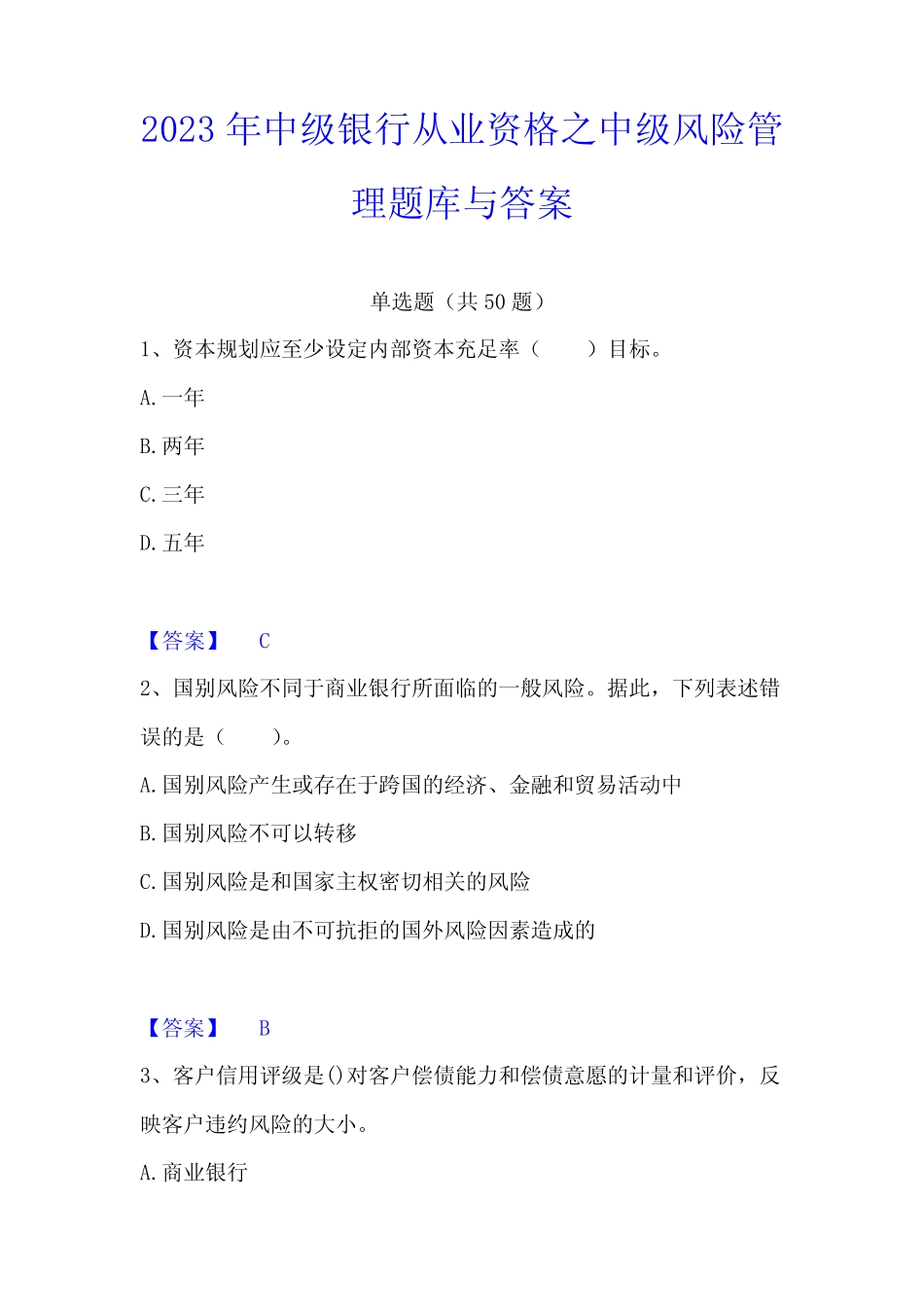 2023年中级银行从业资格之中级风险管理题库与答案

单选题（共50题）

1、资本规划应至少设定内部资本充足率（　　）目标。

A.一年

B.两年

C.三年

D.五年

【答案】　C

2、国别风险不同于商业银行所面临的一般风险。据此，下列表述错误的是（　　）。

A.国别风险产生或存在于跨国的经济、金融和贸易活动中

B.国别风险不可以转移

C.国别风险是和国家主权密切相关的风险

D.国别风险是由不可抗拒的国外风险因素造成的

【答案】　B

3、客户信用评级是()对客户偿债能力和偿债意愿的计量和评价，反映客户违约风险的大小。

A.商业银行